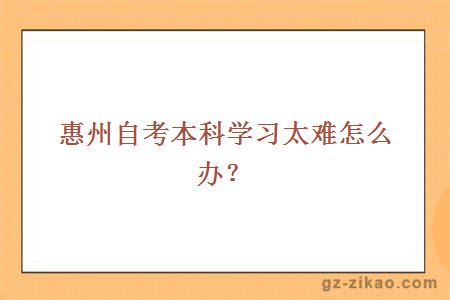 惠州自考本科学习太难怎么办？

gz-zikao.com